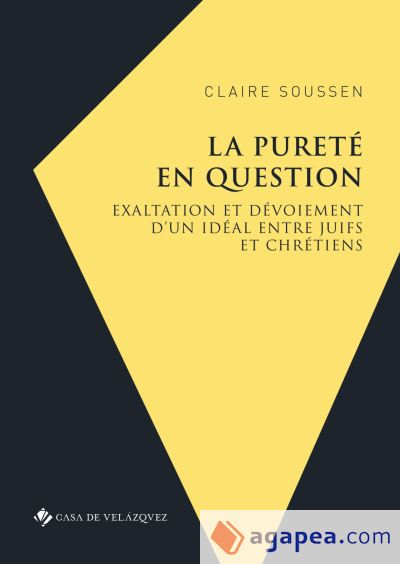 CLAIRE SOUSSEN

LA PURETÉ EN QUESTION

EXALTATION ET DÉVOIEMENT D'UN IDÉAL ENTRE JUIFS ET CHRÉTIENS

CASA DE VELÁZQVEZ

agapea.com